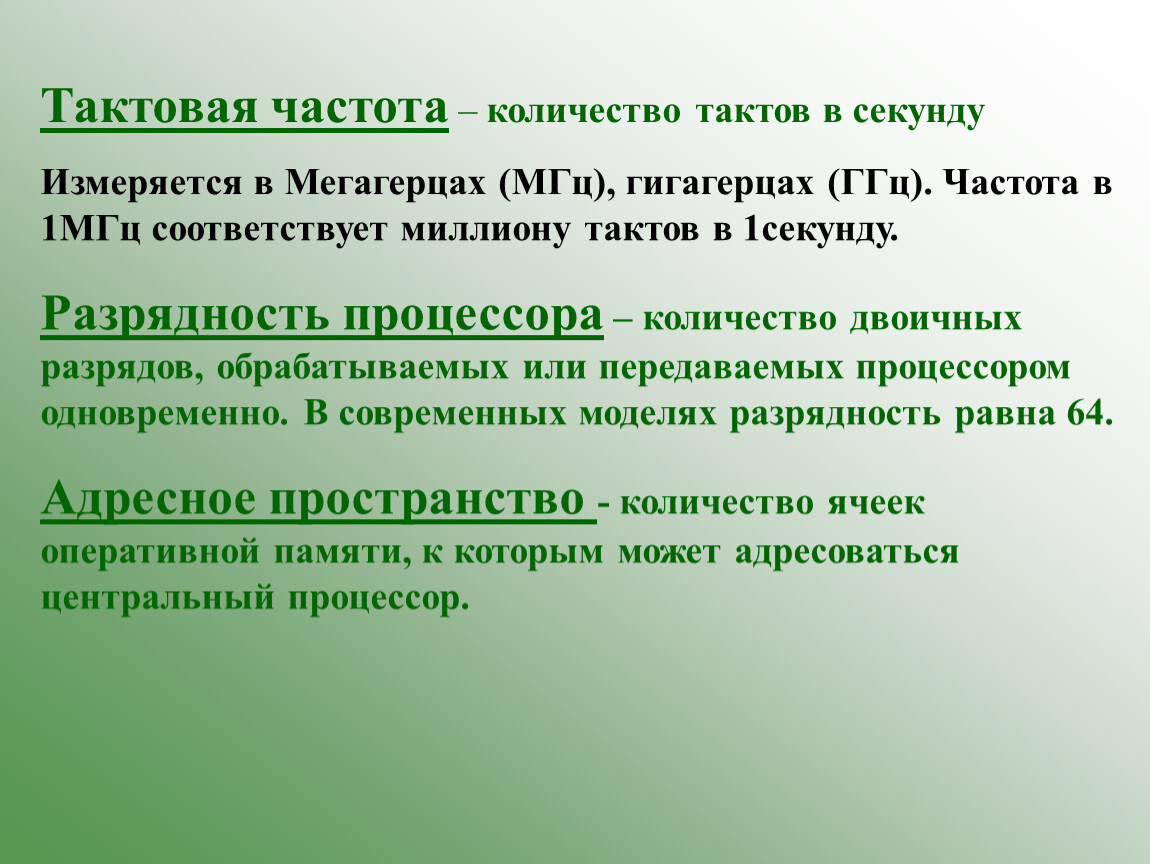 Тактовая частота – количество тактов в секунду

Измеряется в Мегагерцах (МГц), гигагерцах (ГГц). Частота в 1МГц соответствует миллиону тактов в 1секунду.

Разрядность процессора – количество двоичных разрядов, обрабатываемых или передаваемых процессором одновременно. В современных моделях разрядность равна 64.

Адресное пространство - количество ячеек оперативной памяти, к которым может адресоваться центральный процессор.